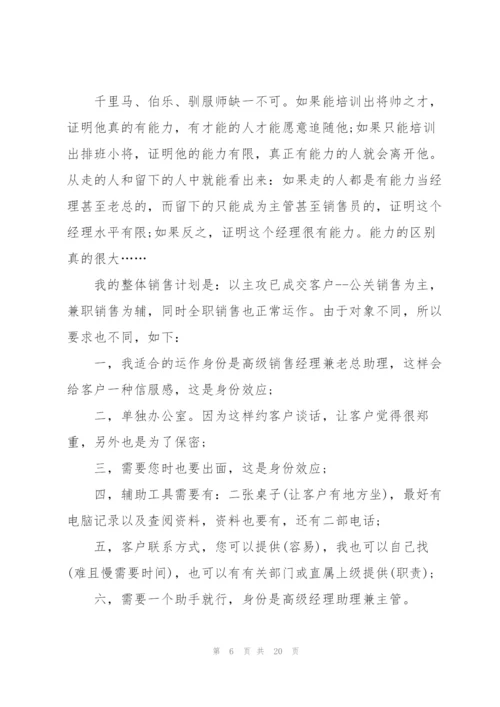 千里马、伯乐、驯服师缺一不可。如果能培训出将帅之才，证明他真的有能力，有才能的人才能愿意追随他;如果只能培训出排班小将，证明他的能力有限，真正有能力的人就会离开他。从走的人和留下的人中就能看出来：如果走的人都是有能力当经理甚至老总的，而留下的只能成为主管甚至销售员的，证明这个经理水平有限;如果反之，证明这个经理很有能力。能力的区别真的很大……

我的整体销售计划是：以主攻已成交客户--公关销售为主，兼职销售为辅，同时全职销售也正常运作。由于对象不同，所以要求也不同，如下：

一，我适合的运作身份是高级销售经理兼老总助理，这样会给客户一种信服感，这是身份效应；

二，单独办公室。因为这样约客户谈话，让客户觉得很郑重，另外也是为了保密；

三，需要您时也要出面，这是身份效应；

四，辅助工具需要有：二张桌子(让客户有地方坐)，最好有电脑记录以及查阅资料，资料也要有，还有二部电话；

五，客户联系方式，您可以提供(容易)，我也可以自己找(难且慢需要时间)，也可以有有关部门或直属上级提供(职责)；

六，需要一个助手就行，身份是高级经理助理兼主管。

第 6 页 共 20 页